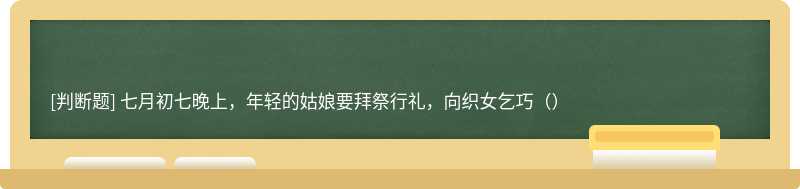 [判断题] 七月初七晚上，年轻的姑娘要拜祭行礼，向织女乞巧（）